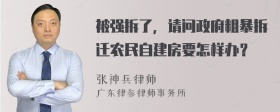 被强拆了，请问政府粗暴拆迁农民自建房要怎样办？

张神兵律师
广东律参律师事务所